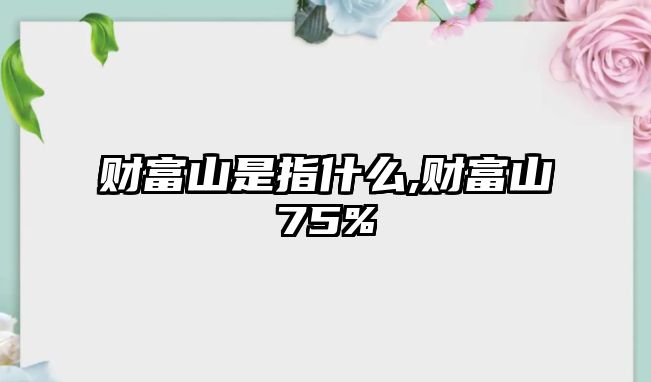 财富山是指什么,财富山75%